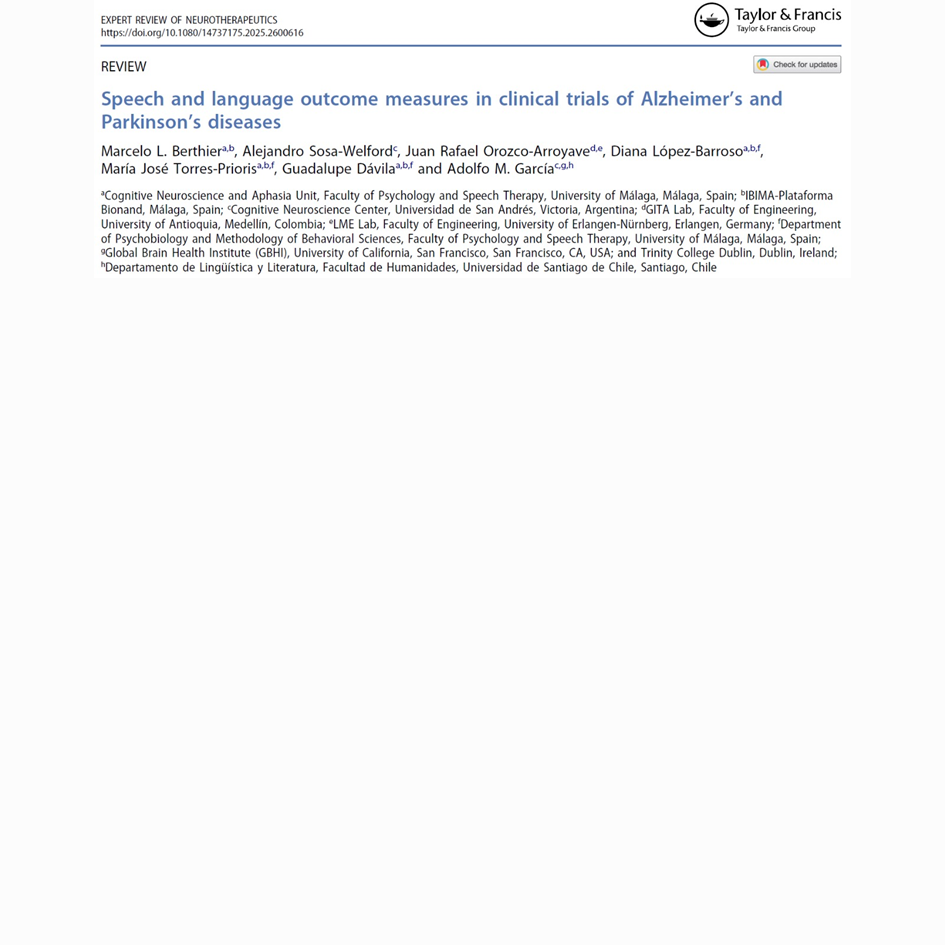 EXPERT REVIEW OF NEUROTHERAPEUTICS
https://doi.org/10.1080/14737175.2025.2600616

Taylor & Francis
Taylor & Francis Group

REVIEW

Check for updates

Speech and language outcome measures in clinical trials of Alzheimer's and Parkinson's diseases

Marcelo L. Berthier$^{a,b}$, Alejandro Sosa-Welford$^{c}$, Juan Rafael Orozco-Arroyave$^{d,e}$, Diana López-Barroso$^{a,b,f}$, María José Torres-Prioris$^{a,b,f}$, Guadalupe Dávila$^{a,b,f}$ and Adolfo M. García$^{c,g,h}$

$^{a}$Cognitive Neuroscience and Aphasia Unit, Faculty of Psychology and Speech Therapy, University of Málaga, Málaga, Spain; $^{b}$IBIMA-Plataforma Bionand, Málaga, Spain; $^{c}$Cognitive Neuroscience Center, Universidad de San Andrés, Victoria, Argentina; $^{d}$GITA Lab, Faculty of Engineering, University of Antioquia, Medellín, Colombia; $^{e}$LME Lab, Faculty of Engineering, University of Erlangen-Nürnberg, Erlangen, Germany; $^{f}$Department of Psychobiology and Methodology of Behavioral Sciences, Faculty of Psychology and Speech Therapy, University of Málaga, Málaga, Spain; $^{g}$Global Brain Health Institute (GBHI), University of California, San Francisco, San Francisco, CA, USA; and Trinity College Dublin, Dublin, Ireland; $^{h}$Departamento de Lingüística y Literatura, Facultad de Humanidades, Universidad de Santiago de Chile, Santiago, Chile